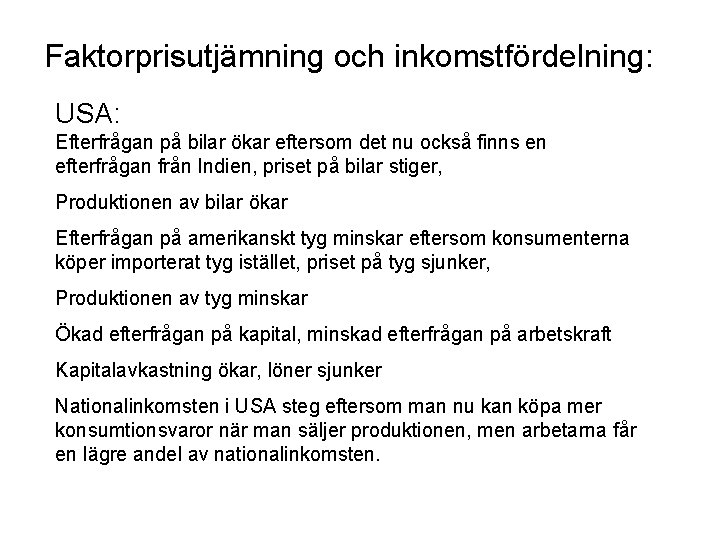 Faktorprisutjämning och inkomstfördelning:

USA:

Efterfrågan på bilar ökar eftersom det nu också finns en efterfrågan från Indien, priset på bilar stiger,

Produktionen av bilar ökar

Efterfrågan på amerikanskt tyg minskar eftersom konsumenterna köper importerat tyg istället, priset på tyg sjunker,

Produktionen av tyg minskar

Ökad efterfrågan på kapital, minskad efterfrågan på arbetskraft

Kapitalavkastning ökar, löner sjunker

Nationalinkomsten i USA steg eftersom man nu kan köpa mer konsumtionsvaror när man säljer produktionen, men arbetarna får en lägre andel av nationalinkomsten.